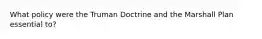 What policy were the Truman Doctrine and the Marshall Plan essential to?